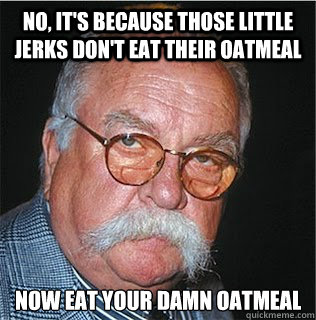 NO, IT'S BECAUSE THOSE LITTLE JERKS DON'T EAT THEIR OATMEAL

NOW EAT YOUR DAMN OATMEAL

quickmeme.com